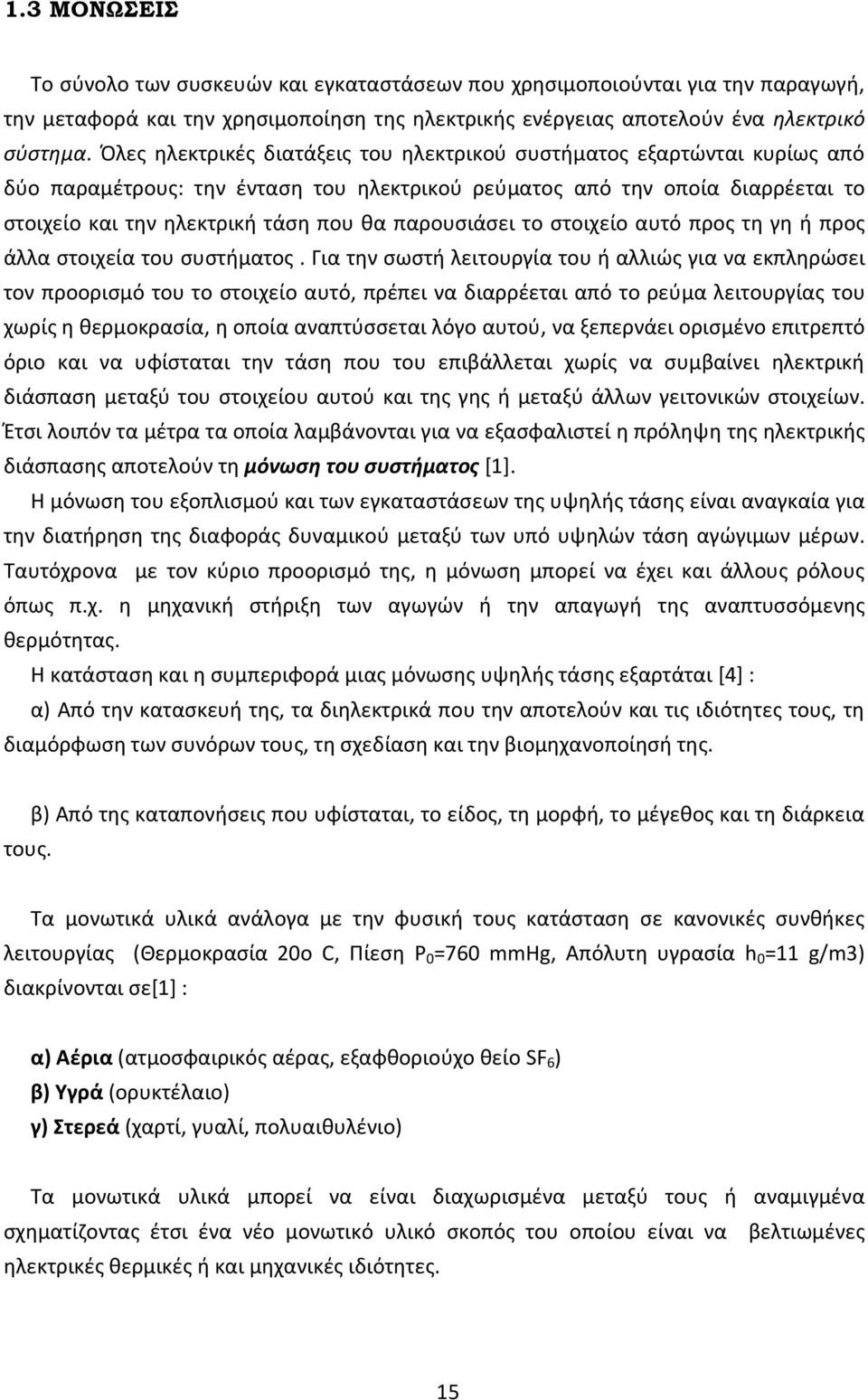 1.3 ΜΟΝΩΣΕΙΣ

Το σύνολο των συσκευών και εγκαταστάσεων που χρησιμοποιούνται για την παραγωγή, την μεταφορά και την χρησιμοποίηση της ηλεκτρικής ενέργειας αποτελούν ένα ηλεκτρικό σύστημα. Όλες ηλεκτρικές διατάξεις του ηλεκτρικού συστήματος εξαρτώνται κυρίως από δύο παραμέτρους: την ένταση του ηλεκτρικού ρεύματος από την οποία διαρρέεται το στοιχείο και την ηλεκτρική τάση που θα παρουσιάσει το στοιχείο αυτό προς τη γη ή προς άλλα στοιχεία του συστήματος . Για την σωστή λειτουργία του ή αλλιώς για να εκπληρώσει τον προορισμό του το στοιχείο αυτό, πρέπει να διαρρέεται από το ρεύμα λειτουργίας του χωρίς η θερμοκρασία, η οποία αναπτύσσεται λόγο αυτού, να ξεπερνάει ορισμένο επιτρεπτό όριο και να υφίσταται την τάση που του επιβάλλεται χωρίς να συμβαίνει ηλεκτρική διάσπαση μεταξύ του στοιχείου αυτού και της γης ή μεταξύ άλλων γειτονικών στοιχείων. Έτσι λοιπόν τα μέτρα τα οποία λαμβάνονται για να εξασφαλιστεί η πρόληψη της ηλεκτρικής διάσπασης αποτελούν τη μόνωση του συστήματος [1].

Η μόνωση του εξοπλισμού και των εγκαταστάσεων της υψηλής τάσης είναι αναγκαία για την διατήρηση της διαφοράς δυναμικού μεταξύ των υπό υψηλών τάση αγώγιμων μέρων. Ταυτόχρονα με τον κύριο προορισμό της, η μόνωση μπορεί να έχει και άλλους ρόλους όπως π.χ. η μηχανική στήριξη των αγωγών ή την απαγωγή της αναπτυσσόμενης θερμότητας.

Η κατάσταση και η συμπεριφορά μιας μόνωσης υψηλής τάσης εξαρτάται [4] :

α) Από την κατασκευή της, τα διηλεκτρικά που την αποτελούν και τις ιδιότητες τους, τη διαμόρφωση των συνόρων τους, τη σχεδίαση και την βιομηχανοποίησή της.

β) Από της καταπονήσεις που υφίσταται, το είδος, τη μορφή, το μέγεθος και τη διάρκεια τους.

Τα μονωτικά υλικά ανάλογα με την φυσική τους κατάσταση σε κανονικές συνθήκες λειτουργίας (Θερμοκρασία 20ο C, Πίεση $P_0$=760 mmHg, Απόλυτη υγρασία $h_0$=11 g/m3) διακρίνονται σε[1] :

α) Αέρια (ατμοσφαιρικός αέρας, εξαφθοριούχο θείο $SF_6$)
β) Υγρά (ορυκτέλαιο)
γ) Στερεά (χαρτί, γυαλί, πολυαιθυλένιο)

Τα μονωτικά υλικά μπορεί να είναι διαχωρισμένα μεταξύ τους ή αναμιγμένα σχηματίζοντας έτσι ένα νέο μονωτικό υλικό σκοπός του οποίου είναι να βελτιωμένες ηλεκτρικές θερμικές ή και μηχανικές ιδιότητες.

15